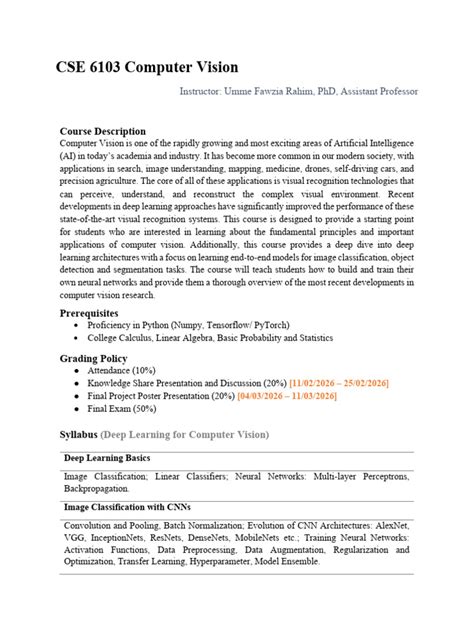 CSE 6103 Computer Vision

Instructor: Umme Fawzia Rahim, PhD, Assistant Professor

Course Description

Computer Vision is one of the rapidly growing and most exciting areas of Artificial Intelligence (AI) in today's academia and industry. It has become more common in our modern society, with applications in search, image understanding, mapping, medicine, drones, self-driving cars, and precision agriculture. The core of all of these applications is visual recognition technologies that can perceive, understand, and reconstruct the complex visual environment. Recent developments in deep learning approaches have significantly improved the performance of these state-of-the-art visual recognition systems. This course is designed to provide a starting point for students who are interested in learning about the fundamental principles and important applications of computer vision. Additionally, this course provides a deep dive into deep learning architectures with a focus on learning end-to-end models for image classification, object detection and segmentation tasks. The course will teach students how to build and train their own neural networks and provide them a thorough overview of the most recent developments in computer vision research.

Prerequisites

• Proficiency in Python (Numpy, Tensorflow/ PyTorch)
• College Calculus, Linear Algebra, Basic Probability and Statistics

Grading Policy

• Attendance (10%)
• Knowledge Share Presentation and Discussion (20%) [11/02/2026 – 25/02/2026]
• Final Project Poster Presentation (20%) [04/03/2026 – 11/03/2026]
• Final Exam (50%)

Syllabus (Deep Learning for Computer Vision)

Deep Learning Basics

Image Classification; Linear Classifiers; Neural Networks: Multi-layer Perceptrons, Backpropagation.

Image Classification with CNNs

Convolution and Pooling, Batch Normalization; Evolution of CNN Architectures: AlexNet, VGG, InceptionNets, ResNets, DenseNets, MobileNets etc.; Training Neural Networks: Activation Functions, Data Preprocessing, Data Augmentation, Regularization and Optimization, Transfer Learning, Hyperparameter, Model Ensemble.